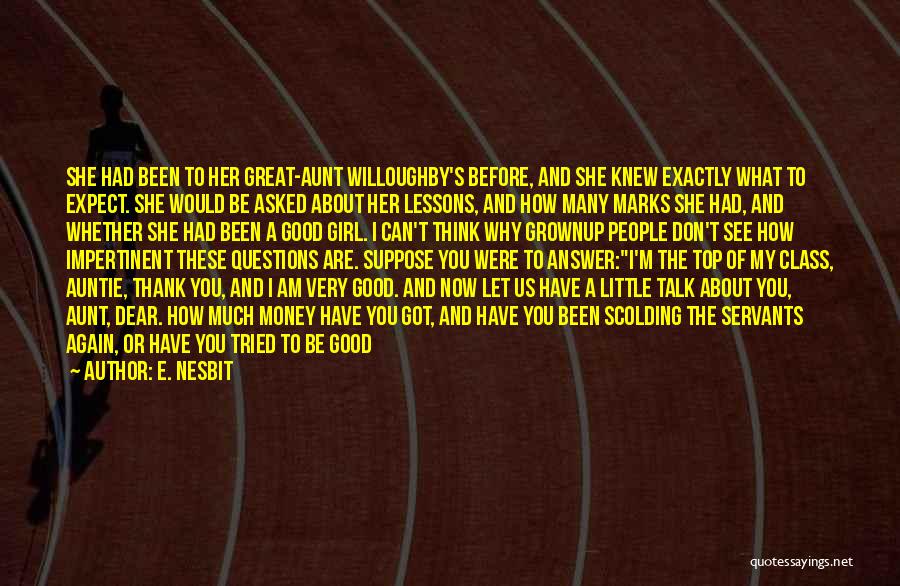 SHE HAD BEEN TO HER GREAT-AUNT WILLOUGHBY'S BEFORE, AND SHE KNEW EXACTLY WHAT TO EXPECT. SHE WOULD BE ASKED ABOUT HER LESSONS, AND HOW MANY MARKS SHE HAD, AND WHETHER SHE HAD BEEN A GOOD GIRL. I CAN'T THINK WHY GROWNUP PEOPLE DON'T SEE HOW IMPERTINENT THESE QUESTIONS ARE. SUPPOSE YOU WERE TO ANSWER:"I'M THE TOP OF MY CLASS, AUNTIE, THANK YOU, AND I AM VERY GOOD. AND NOW LET US HAVE A LITTLE TALK ABOUT YOU, AUNT, DEAR. HOW MUCH MONEY HAVE YOU GOT, AND HAVE YOU BEEN SCOLDING THE SERVANTS AGAIN, OR HAVE YOU TRIED TO BE GOOD

AUTHOR: E. NESBIT

quotessayings.net